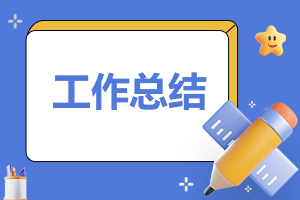 工作总结